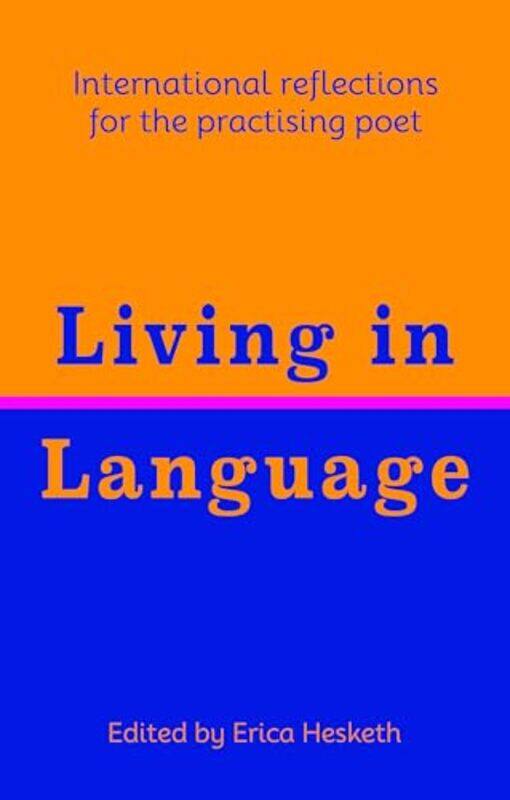 International reflections for the practising poet

Living in Language

Edited by Erica Hesketh